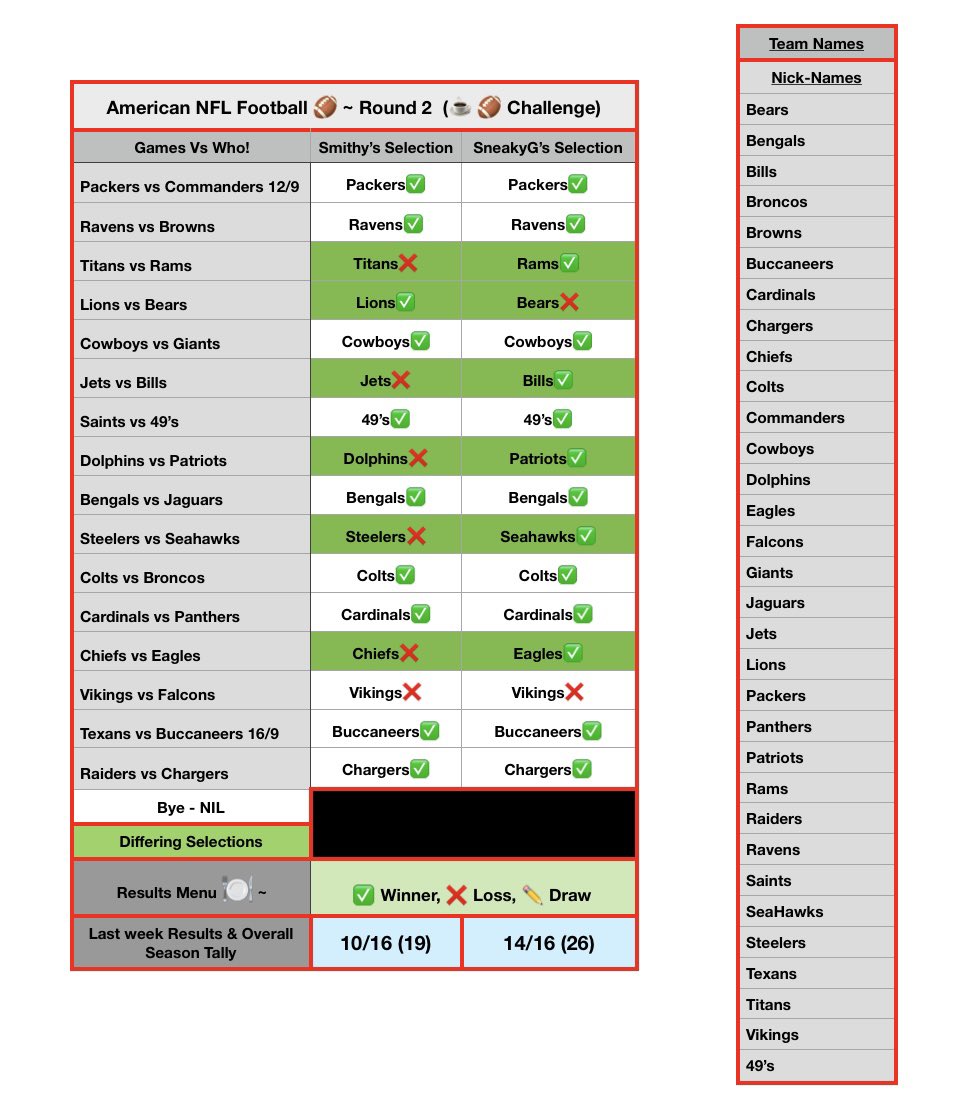 American NFL Football 🏈 ~ Round 2 (☕🏈 Challenge)

| Games Vs Who! | Smithy's Selection | SneakyG's Selection |
|---|---|---|
| Packers vs Commanders 12/9 | Packers✅ | Packers✅ |
| Ravens vs Browns | Ravens✅ | Ravens✅ |
| Titans vs Rams | Titans❌ | Rams✅ |
| Lions vs Bears | Lions✅ | Bears❌ |
| Cowboys vs Giants | Cowboys✅ | Cowboys✅ |
| Jets vs Bills | Jets❌ | Bills✅ |
| Saints vs 49's | 49's✅ | 49's✅ |
| Dolphins vs Patriots | Dolphins❌ | Patriots✅ |
| Bengals vs Jaguars | Bengals✅ | Bengals✅ |
| Steelers vs Seahawks | Steelers❌ | Seahawks✅ |
| Colts vs Broncos | Colts✅ | Colts✅ |
| Cardinals vs Panthers | Cardinals✅ | Cardinals✅ |
| Chiefs vs Eagles | Chiefs❌ | Eagles✅ |
| Vikings vs Falcons | Vikings❌ | Vikings❌ |
| Texans vs Buccaneers 16/9 | Buccaneers✅ | Buccaneers✅ |
| Raiders vs Chargers | Chargers✅ | Chargers✅ |
| Bye - NIL | | |
| Differing Selections | | |
| Results Menu 🍽️ ~ | ✅ Winner, ❌ Loss, ✏️ Draw | |
| Last week Results & Overall Season Tally | 10/16 (19) | 14/16 (26) |

Team Names
Nick-Names
Bears
Bengals
Bills
Broncos
Browns
Buccaneers
Cardinals
Chargers
Chiefs
Colts
Commanders
Cowboys
Dolphins
Eagles
Falcons
Giants
Jaguars
Jets
Lions
Packers
Panthers
Patriots
Rams
Raiders
Ravens
Saints
SeaHawks
Steelers
Texans
Titans
Vikings
49's